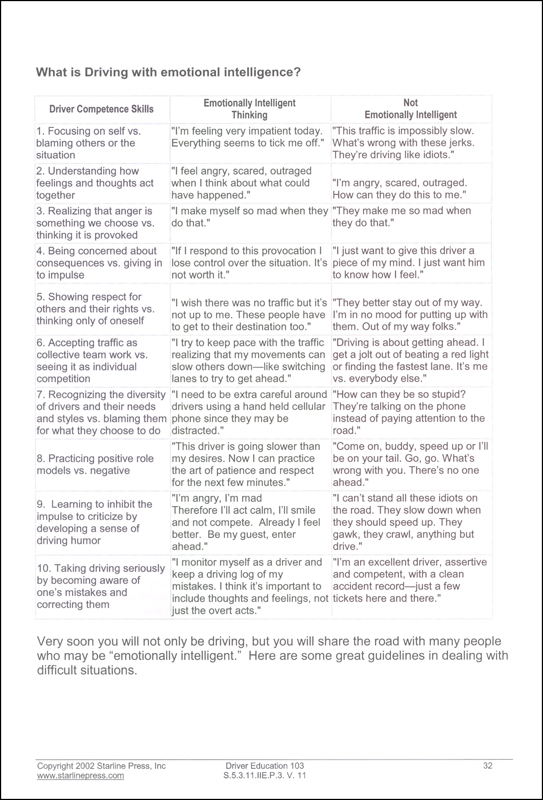 What is Driving with emotional intelligence?

| Driver Competence Skills | Emotionally Intelligent Thinking | Not Emotionally Intelligent |
|---|---|---|
| 1. Focusing on self vs. blaming others or the situation | "I'm feeling very impatient today. Everything seems to tick me off." | "This traffic is impossibly slow. What's wrong with these jerks. They're driving like idiots." |
| 2. Understanding how feelings and thoughts act together | "I feel angry, scared, outraged when I think about what could have happened." | "I'm angry, scared, outraged. How can they do this to me." |
| 3. Realizing that anger is something we choose vs. thinking it is provoked | "I make myself so mad when they do that." | "They make me so mad when they do that." |
| 4. Being concerned about consequences vs. giving in to impulse | "If I respond to this provocation I lose control over the situation. It's not worth it." | "I just want to give this driver a piece of my mind. I just want him to know how I feel." |
| 5. Showing respect for others and their rights vs. thinking only of oneself | "I wish there was no traffic but it's not up to me. These people have to get to their destination too." | "They better stay out of my way. I'm in no mood for putting up with them. Out of my way folks." |
| 6. Accepting traffic as collective team work vs. seeing it as individual competition | "I try to keep pace with the traffic realizing that my movements can slow others down—like switching lanes to try to get ahead." | "Driving is about getting ahead. I get a jolt out of beating a red light or finding the fastest lane. It's me vs. everybody else." |
| 7. Recognizing the diversity of drivers and their needs and styles vs. blaming them for what they choose to do | "I need to be extra careful around drivers using a hand held cellular phone since they may be distracted." | "How can they be so stupid? They're talking on the phone instead of paying attention to the road." |
| 8. Practicing positive role models vs. negative | "This driver is going slower than my desires. Now I can practice the art of patience and respect for the next few minutes." | "Come on, buddy, speed up or I'll be on your tail. Go, go. What's wrong with you. There's no one ahead." |
| 9. Learning to inhibit the impulse to criticize by developing a sense of driving humor | "I'm angry, I'm mad Therefore I'll act calm, I'll smile and not compete. Already I feel better. Be my guest, enter ahead." | "I can't stand all these idiots on the road. They slow down when they should speed up. They gawk, they crawl, anything but drive." |
| 10. Taking driving seriously by becoming aware of one's mistakes and correcting them | "I monitor myself as a driver and keep a driving log of my mistakes. I think it's important to include thoughts and feelings, not just the overt acts." | "I'm an excellent driver, assertive and competent, with a clean accident record—just a few tickets here and there." |

Very soon you will not only be driving, but you will share the road with many people who may be "emotionally intelligent." Here are some great guidelines in dealing with difficult situations.

Copyright 2002 Starline Press, Inc
www.starlinepress.com
Driver Education 103
S.5.3.11.IIE.P.3. V. 11
32